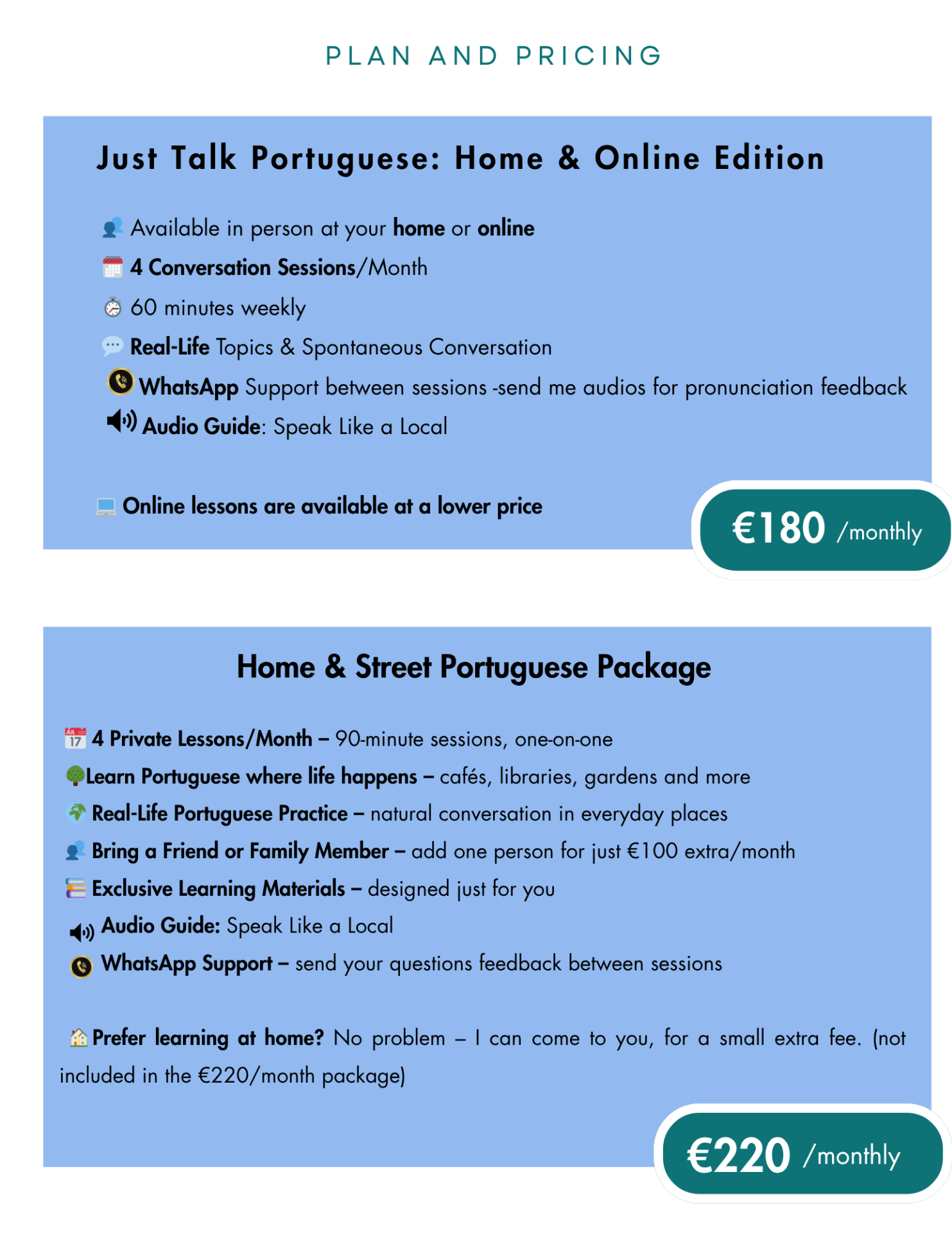 PLAN AND PRICING

Just Talk Portuguese: Home & Online Edition

Available in person at your home or online

4 Conversation Sessions/Month

60 minutes weekly

Real-Life Topics & Spontaneous Conversation

WhatsApp Support between sessions -send me audios for pronunciation feedback

Audio Guide: Speak Like a Local

Online lessons are available at a lower price

€180 /monthly

Home & Street Portuguese Package

4 Private Lessons/Month – 90-minute sessions, one-on-one

Learn Portuguese where life happens – cafés, libraries, gardens and more

Real-Life Portuguese Practice – natural conversation in everyday places

Bring a Friend or Family Member – add one person for just €100 extra/month

Exclusive Learning Materials – designed just for you

Audio Guide: Speak Like a Local

WhatsApp Support – send your questions feedback between sessions

Prefer learning at home? No problem – I can come to you, for a small extra fee. (not included in the €220/month package)

€220 /monthly